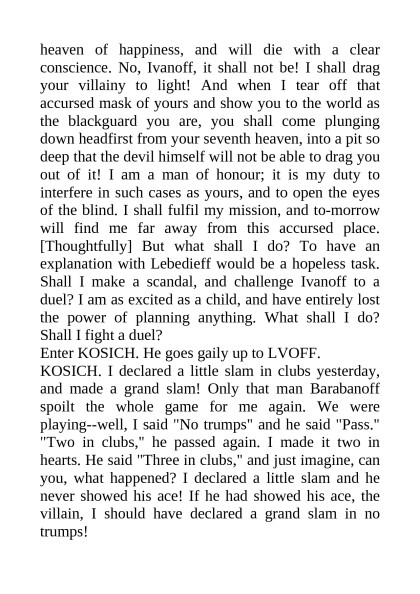 heaven of happiness, and will die with a clear conscience. No, Ivanoff, it shall not be! I shall drag your villainy to light! And when I tear off that accursed mask of yours and show you to the world as the blackguard you are, you shall come plunging down headfirst from your seventh heaven, into a pit so deep that the devil himself will not be able to drag you out of it! I am a man of honour; it is my duty to interfere in such cases as yours, and to open the eyes of the blind. I shall fulfil my mission, and to-morrow will find me far away from this accursed place. [Thoughtfully] But what shall I do? To have an explanation with Lebedieff would be a hopeless task. Shall I make a scandal, and challenge Ivanoff to a duel? I am as excited as a child, and have entirely lost the power of planning anything. What shall I do? Shall I fight a duel?
Enter KOSICH. He goes gaily up to LVOFF.
KOSICH. I declared a little slam in clubs yesterday, and made a grand slam! Only that man Barabanoff spoilt the whole game for me again. We were playing--well, I said "No trumps" and he said "Pass." "Two in clubs," he passed again. I made it two in hearts. He said "Three in clubs," and just imagine, can you, what happened? I declared a little slam and he never showed his ace! If he had showed his ace, the villain, I should have declared a grand slam in no trumps!